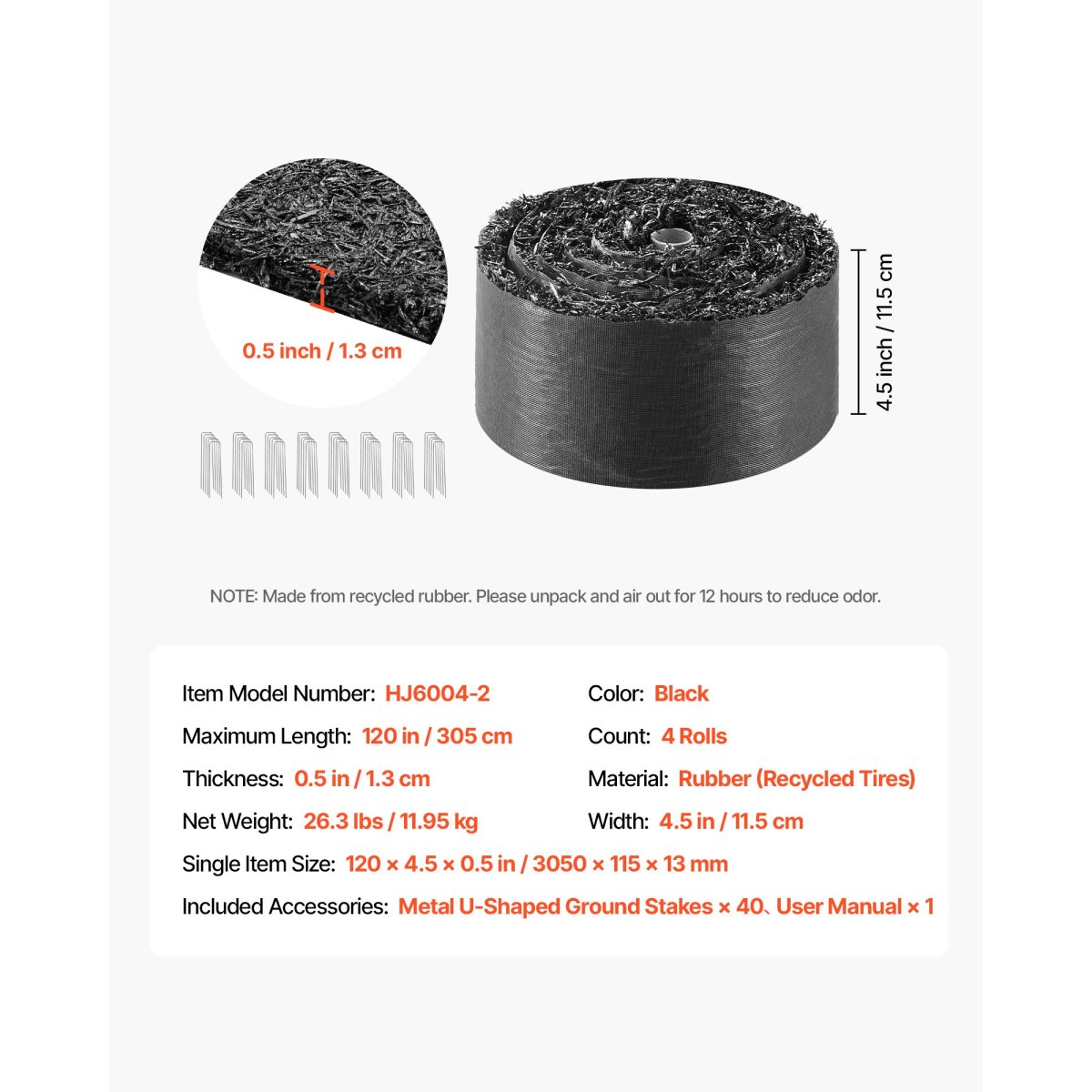 0.5 inch / 1.3 cm

4.5 inch / 11.5 cm

NOTE: Made from recycled rubber. Please unpack and air out for 12 hours to reduce odor.

Item Model Number: HJ6004-2

Maximum Length: 120 in / 305 cm

Thickness: 0.5 in / 1.3 cm

Net Weight: 26.3 lbs / 11.95 kg

Color: Black

Count: 4 Rolls

Material: Rubber (Recycled Tires)

Width: 4.5 in / 11.5 cm

Single Item Size: 120 × 4.5 × 0.5 in / 3050 × 115 × 13 mm

Included Accessories: Metal U-Shaped Ground Stakes × 40、User Manual × 1